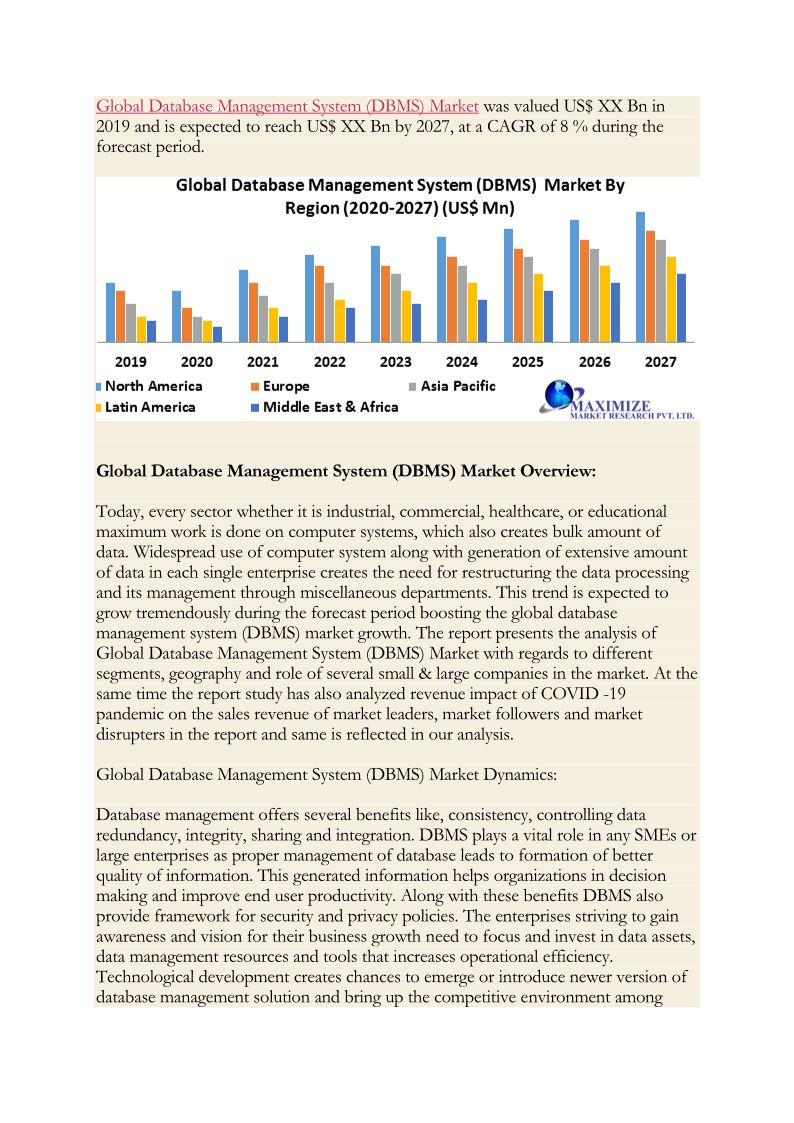 Global Database Management System (DBMS) Market was valued US$ XX Bn in 2019 and is expected to reach US$ XX Bn by 2027, at a CAGR of 8 % during the forecast period.

Global Database Management System (DBMS) Market By Region (2020-2027) (US$ Mn)

2019 2020 2021 2022 2023 2024 2025 2026 2027

North America Europe Asia Pacific Latin America Middle East & Africa

MAXIMIZE MARKET RESEARCH PVT. LTD.

Global Database Management System (DBMS) Market Overview:

Today, every sector whether it is industrial, commercial, healthcare, or educational maximum work is done on computer systems, which also creates bulk amount of data. Widespread use of computer system along with generation of extensive amount of data in each single enterprise creates the need for restructuring the data processing and its management through miscellaneous departments. This trend is expected to grow tremendously during the forecast period boosting the global database management system (DBMS) market growth. The report presents the analysis of Global Database Management System (DBMS) Market with regards to different segments, geography and role of several small & large companies in the market. At the same time the report study has also analyzed revenue impact of COVID -19 pandemic on the sales revenue of market leaders, market followers and market disrupters in the report and same is reflected in our analysis.

Global Database Management System (DBMS) Market Dynamics:

Database management offers several benefits like, consistency, controlling data redundancy, integrity, sharing and integration. DBMS plays a vital role in any SMEs or large enterprises as proper management of database leads to formation of better quality of information. This generated information helps organizations in decision making and improve end user productivity. Along with these benefits DBMS also provide framework for security and privacy policies. The enterprises striving to gain awareness and vision for their business growth need to focus and invest in data assets, data management resources and tools that increases operational efficiency. Technological development creates chances to emerge or introduce newer version of database management solution and bring up the competitive environment among